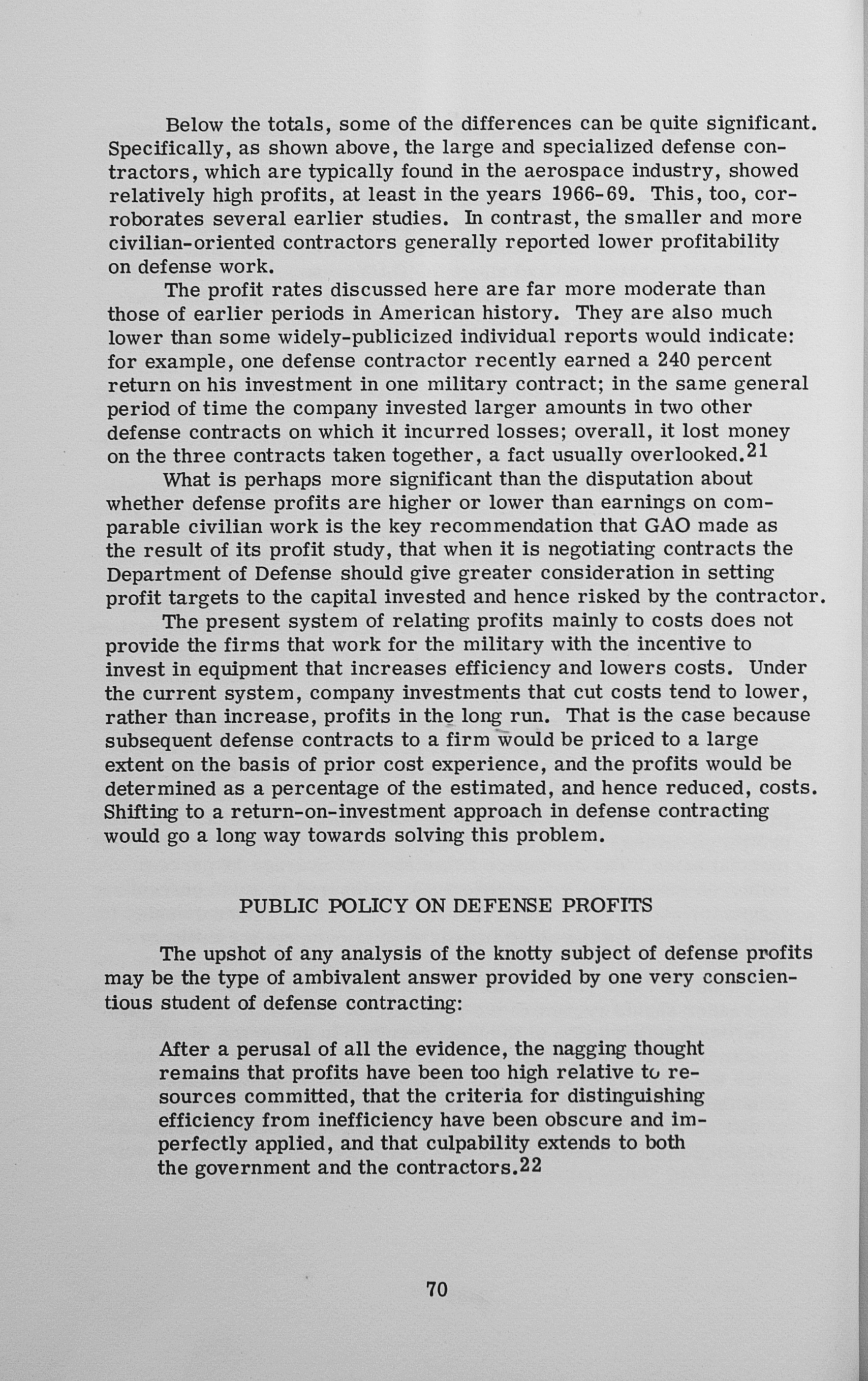 Below the totals, some of the differences can be quite significant. Specifically, as shown above, the large and specialized defense contractors, which are typically found in the aerospace industry, showed relatively high profits, at least in the years 1966-69. This, too, corroborates several earlier studies. In contrast, the smaller and more civilian-oriented contractors generally reported lower profitability on defense work.

The profit rates discussed here are far more moderate than those of earlier periods in American history. They are also much lower than some widely-publicized individual reports would indicate: for example, one defense contractor recently earned a 240 percent return on his investment in one military contract; in the same general period of time the company invested larger amounts in two other defense contracts on which it incurred losses; overall, it lost money on the three contracts taken together, a fact usually overlooked.$^{21}$

What is perhaps more significant than the disputation about whether defense profits are higher or lower than earnings on comparable civilian work is the key recommendation that GAO made as the result of its profit study, that when it is negotiating contracts the Department of Defense should give greater consideration in setting profit targets to the capital invested and hence risked by the contractor.

The present system of relating profits mainly to costs does not provide the firms that work for the military with the incentive to invest in equipment that increases efficiency and lowers costs. Under the current system, company investments that cut costs tend to lower, rather than increase, profits in the long run. That is the case because subsequent defense contracts to a firm would be priced to a large extent on the basis of prior cost experience, and the profits would be determined as a percentage of the estimated, and hence reduced, costs. Shifting to a return-on-investment approach in defense contracting would go a long way towards solving this problem.

PUBLIC POLICY ON DEFENSE PROFITS

The upshot of any analysis of the knotty subject of defense profits may be the type of ambivalent answer provided by one very conscientious student of defense contracting:

After a perusal of all the evidence, the nagging thought remains that profits have been too high relative to resources committed, that the criteria for distinguishing efficiency from inefficiency have been obscure and imperfectly applied, and that culpability extends to both the government and the contractors.$^{22}$

70